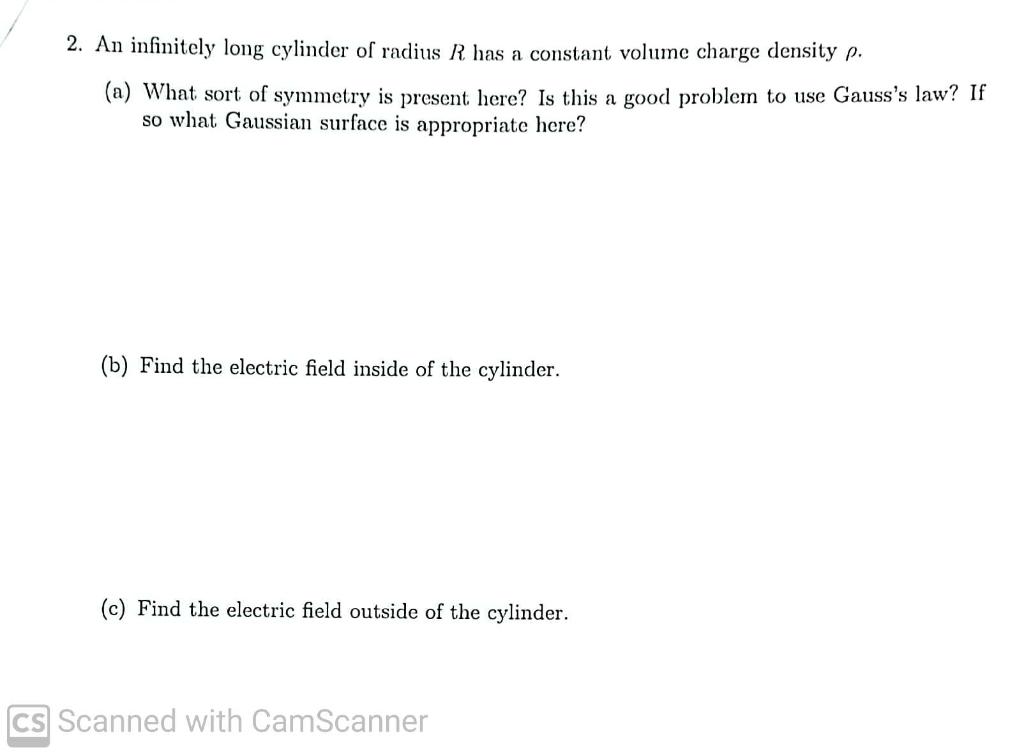 2. An infinitely long cylinder of radius $R$ has a constant volume charge density $\rho$.

(a) What sort of symmetry is present here? Is this a good problem to use Gauss's law? If so what Gaussian surface is appropriate here?

(b) Find the electric field inside of the cylinder.

(c) Find the electric field outside of the cylinder.

CS Scanned with CamScanner